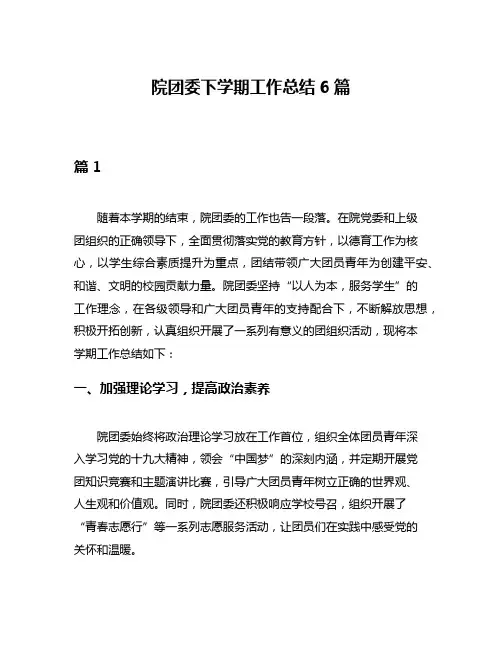 院团委下学期工作总结 6 篇

篇 1

随着本学期的结束，院团委的工作也告一段落。在院党委和上级团组织的正确领导下，全面贯彻落实党的教育方针，以德育工作为核心，以学生综合素质提升为重点，团结带领广大团员青年为创建平安、和谐、文明的校园贡献力量。院团委坚持“以人为本，服务学生”的工作理念，在各级领导和广大团员青年的支持配合下，不断解放思想，积极开拓创新，认真组织开展了一系列有意义的团组织活动，现将本学期工作总结如下：

一、加强理论学习，提高政治素养

院团委始终将政治理论学习放在工作首位，组织全体团员青年深入学习党的十九大精神，领会“中国梦”的深刻内涵，并定期开展党团知识竞赛和主题演讲比赛，引导广大团员青年树立正确的世界观、人生观和价值观。同时，院团委还积极响应学校号召，组织开展了“青春志愿行”等一系列志愿服务活动，让团员们在实践中感受党的关怀和温暖。